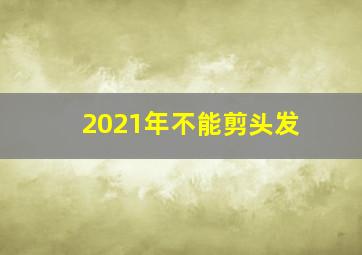 2021年不能剪头发